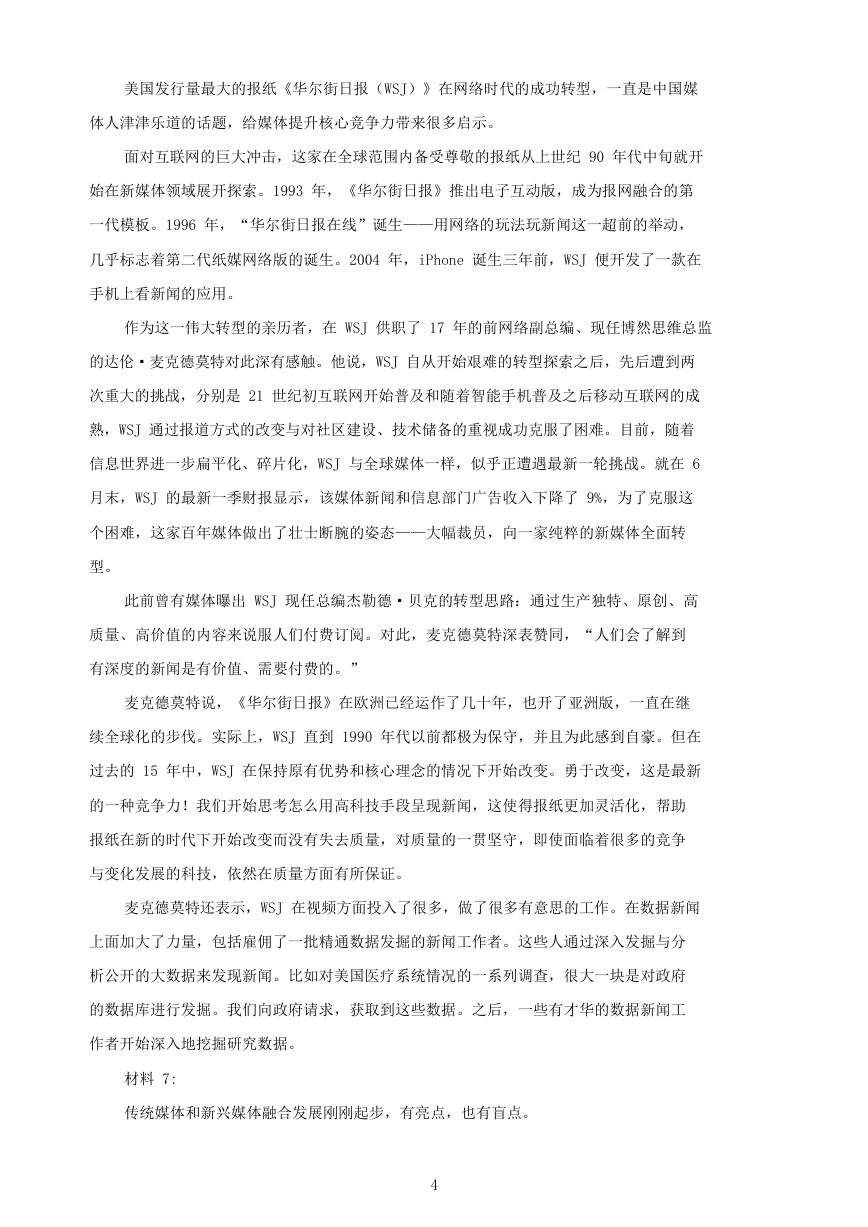 美国发行量最大的报纸《华尔街日报（WSJ）》在网络时代的成功转型，一直是中国媒体人津津乐道的话题，给媒体提升核心竞争力带来很多启示。

面对互联网的巨大冲击，这家在全球范围内备受尊敬的报纸从上世纪 90 年代中旬就开始在新媒体领域展开探索。1993 年，《华尔街日报》推出电子互动版，成为报网融合的第一代模板。1996 年，“华尔街日报在线”诞生——用网络的玩法玩新闻这一超前的举动，几乎标志着第二代纸媒网络版的诞生。2004 年，iPhone 诞生三年前，WSJ 便开发了一款在手机上看新闻的应用。

作为这一伟大转型的亲历者，在 WSJ 供职了 17 年的前网络副总编、现任博然思维总监的达伦·麦克德莫特对此深有感触。他说，WSJ 自从开始艰难的转型探索之后，先后遭到两次重大的挑战，分别是 21 世纪初互联网开始普及和随着智能手机普及之后移动互联网的成熟，WSJ 通过报道方式的改变与对社区建设、技术储备的重视成功克服了困难。目前，随着信息世界进一步扁平化、碎片化，WSJ 与全球媒体一样，似乎正遭遇最新一轮挑战。就在 6 月末，WSJ 的最新一季财报显示，该媒体新闻和信息部门广告收入下降了 9%，为了克服这个困难，这家百年媒体做出了壮士断腕的姿态——大幅裁员，向一家纯粹的新媒体全面转型。

此前曾有媒体曝出 WSJ 现任总编杰勒德·贝克的转型思路：通过生产独特、原创、高质量、高价值的内容来说服人们付费订阅。对此，麦克德莫特深表赞同，“人们会了解到有深度的新闻是有价值、需要付费的。”

麦克德莫特说，《华尔街日报》在欧洲已经运作了几十年，也开了亚洲版，一直在继续全球化的步伐。实际上，WSJ 直到 1990 年代以前都极为保守，并且为此感到自豪。但在过去的 15 年中，WSJ 在保持原有优势和核心理念的情况下开始改变。勇于改变，这是最新的一种竞争力！我们开始思考怎么用高科技手段呈现新闻，这使得报纸更加灵活化，帮助报纸在新的时代下开始改变而没有失去质量，对质量的一贯坚守，即使面临着很多的竞争与变化发展的科技，依然在质量方面有所保证。

麦克德莫特还表示，WSJ 在视频方面投入了很多，做了很多有意思的工作。在数据新闻上面加大了力量，包括雇佣了一批精通数据发掘的新闻工作者。这些人通过深入发掘与分析公开的大数据来发现新闻。比如对美国医疗系统情况的一系列调查，很大一块是对政府的数据库进行发掘。我们向政府请求，获取到这些数据。之后，一些有才华的数据新闻工作者开始深入地挖掘研究数据。

材料 7:

传统媒体和新兴媒体融合发展刚刚起步，有亮点，也有盲点。

4